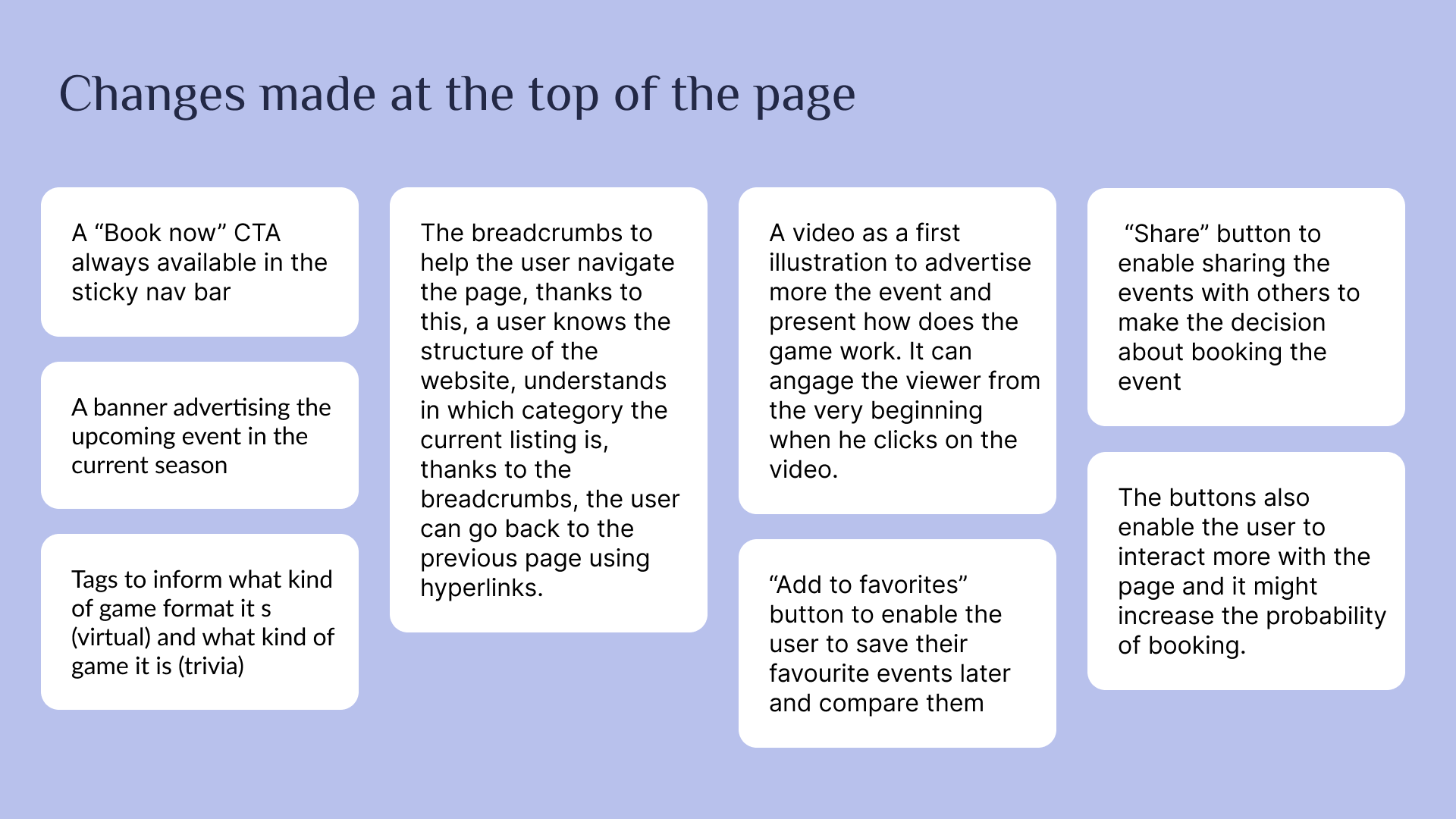 Changes made at the top of the page

A “Book now” CTA always available in the sticky nav bar

A banner advertising the upcoming event in the current season

Tags to inform what kind of game format it s (virtual) and what kind of game it is (trivia)

The breadcrumbs to help the user navigate the page, thanks to this, a user knows the structure of the website, understands in which category the current listing is, thanks to the breadcrumbs, the user can go back to the previous page using hyperlinks.

A video as a first illustration to advertise more the event and present how does the game work. It can angage the viewer from the very beginning when he clicks on the video.

“Add to favorites” button to enable the user to save their favourite events later and compare them

“Share” button to enable sharing the events with others to make the decision about booking the event

The buttons also enable the user to interact more with the page and it might increase the probability of booking.